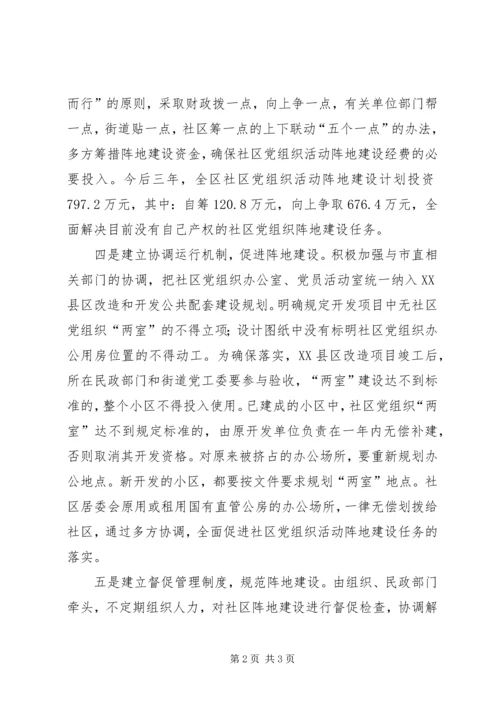 而行”的原则，采取财政拨一点，向上争一点，有关单位部门帮一点，街道贴一点，社区筹一点的上下联动“五个一点”的办法，多方筹措阵地建设资金，确保社区党组织活动阵地建设经费的必要投入。今后三年，全区社区党组织活动阵地建设计划投资797.2万元，其中：自筹120.8万元，向上争取676.4万元，全面解决目前没有自己产权的社区党组织阵地建设任务。

四是建立协调运行机制，促进阵地建设。积极加强与市直相关部门的协调，把社区党组织办公室、党员活动室统一纳入XX县区改造和开发公共配套建设规划。明确规定开发项目中无社区党组织“两室”的不得立项；设计图纸中没有标明社区党组织办公用房位置的不得动工。为确保落实，XX县区改造项目竣工后，所在民政部门和街道党工委要参与验收，“两室”建设达不到标准的，整个小区不得投入使用。已建成的小区中，社区党组织“两室”达不到规定标准的，由原开发单位负责在一年内无偿补建，否则取消其开发资格。对原来被挤占的办公场所，要重新规划办公地点。新开发的小区，都要按文件要求规划“两室”地点。社区居委会原用或租用国有直管公房的办公场所，一律无偿划拨给社区，通过多方协调，全面促进社区党组织活动阵地建设任务的落实。

五是建立督促管理制度，规范阵地建设。由组织、民政部门牵头，不定期组织人力，对社区阵地建设进行督促检查，协调解

第2页 共3页